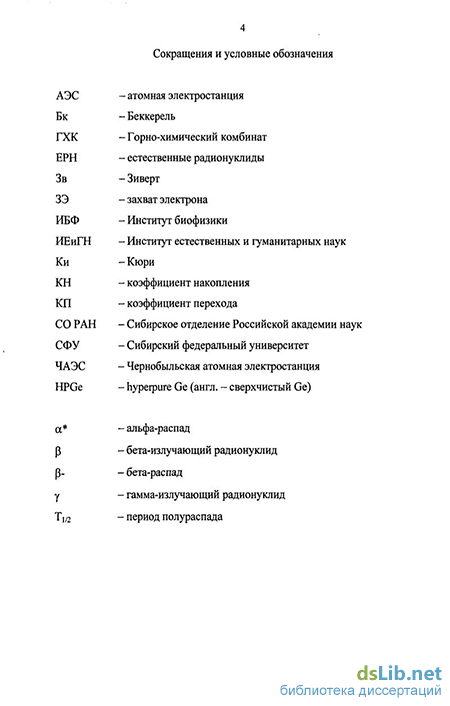 4

Сокращения и условные обозначения

АЭС – атомная электростанция
Бк – Беккерель
ГХК – Горно-химический комбинат
ЕРН – естественные радионуклиды
Зв – Зиверт
ЗЭ – захват электрона
ИБФ – Институт биофизики
ИЕиГН – Институт естественных и гуманитарных наук
Ки – Кюри
КН – коэффициент накопления
КП – коэффициент перехода
СО РАН – Сибирское отделение Российской академии наук
СФУ – Сибирский федеральный университет
ЧАЭС – Чернобыльская атомная электростанция
HPGe – hyperpure Ge (англ. – сверхчистый Ge)

$\alpha$* – альфа-распад
$\beta$ – бета-излучающий радионуклид
$\beta$- – бета-распад
$\gamma$ – гамма-излучающий радионуклид
$T_{1/2}$ – период полураспада

dsLib.net
библиотека диссертаций